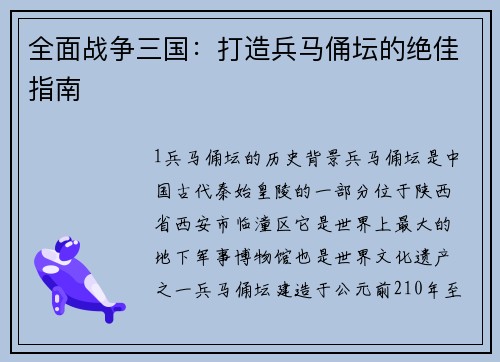 全面战争三国：打造兵马俑坛的绝佳指南

1兵马俑坛的历史背景兵马俑坛是中国古代秦始皇陵的一部分位于陕西省西安市临潼区它是世界上最大的地下军事博物馆也是世界文化遗产之一兵马俑坛建造于公元前210年至